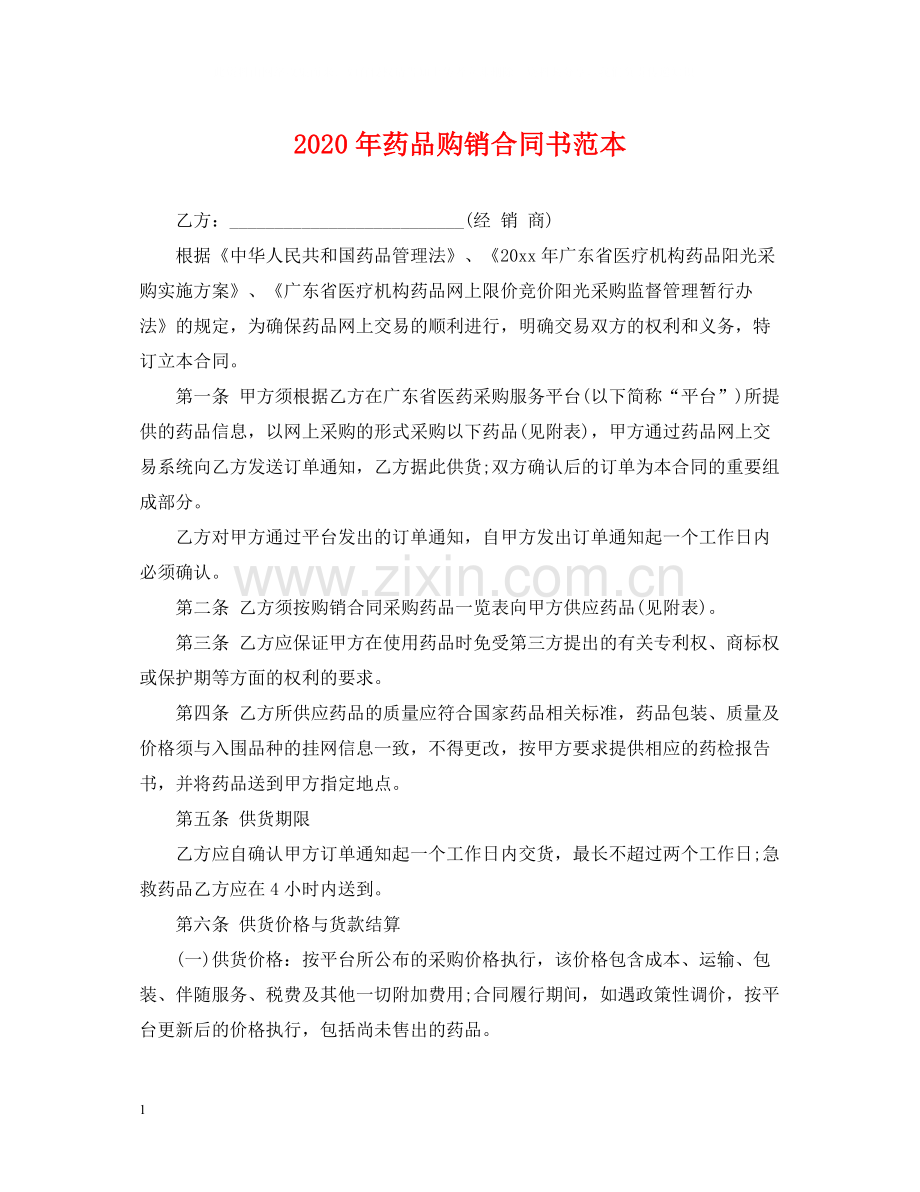 2020年药品购销合同书范本

乙方：____(经 销 商)

根据《中华人民共和国药品管理法》、《20xx年广东省医疗机构药品阳光采购实施方案》、《广东省医疗机构药品网上限价竞价阳光采购监督管理暂行办法》的规定，为确保药品网上交易的顺利进行，明确交易双方的权利和义务，特订立本合同。

第一条 甲方须根据乙方在广东省医药采购服务平台(以下简称“平台”)所提供的药品信息，以网上采购的形式采购以下药品(见附表)，甲方通过药品网上交易系统向乙方发送订单通知，乙方据此供货;双方确认后的订单为本合同的重要组成部分。

乙方对甲方通过平台发出的订单通知，自甲方发出订单通知起一个工作日内必须确认。

第二条 乙方须按购销合同采购药品一览表向甲方供应药品(见附表)。

第三条 乙方应保证甲方在使用药品时免受第三方提出的有关专利权、商标权或保护期等方面的权利的要求。

第四条 乙方所供应药品的质量应符合国家药品相关标准，药品包装、质量及价格须与入围品种的挂网信息一致，不得更改，按甲方要求提供相应的药检报告书，并将药品送到甲方指定地点。

第五条 供货期限

乙方应自确认甲方订单通知起一个工作日内交货，最长不超过两个工作日;急救药品乙方应在4小时内送到。

第六条 供货价格与货款结算

(一)供货价格：按平台所公布的采购价格执行，该价格包含成本、运输、包装、伴随服务、税费及其他一切附加费用;合同履行期间，如遇政策性调价，按平台更新后的价格执行，包括尚未售出的药品。

1

www.zixin.com.cn